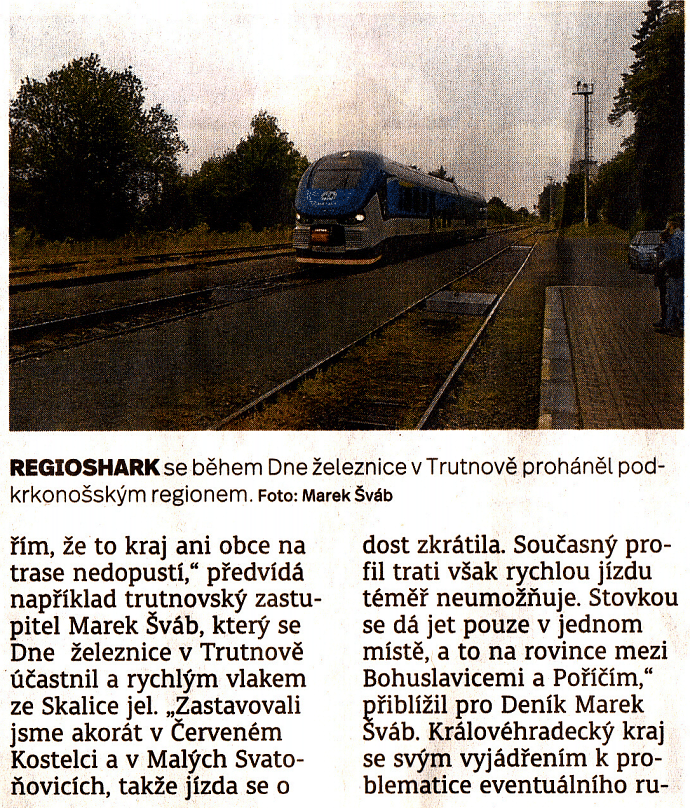 REGIOSHARK se během Dne železnice v Trutnově proháněl podkrkonošským regionem. Foto: Marek Šváb

řím, že to kraj ani obce na trase nedopustí," předvídá například trutnovský zastupitel Marek Šváb, který se Dne železnice v Trutnově účastnil a rychlým vlakem ze Skalice jel. „Zastavovali jsme akorát v Červeném Kostelci a v Malých Svatoňovicích, takže jízda se o

dost zkrátila. Současný profil trati však rychlou jízdu téměř neumožňuje. Stovkou se dá jet pouze v jednom místě, a to na rovince mezi Bohuslavicemi a Poříčím," přiblížil pro Deník Marek Šváb. Královéhradecký kraj se svým vyjádřením k problematice eventuálního ru-